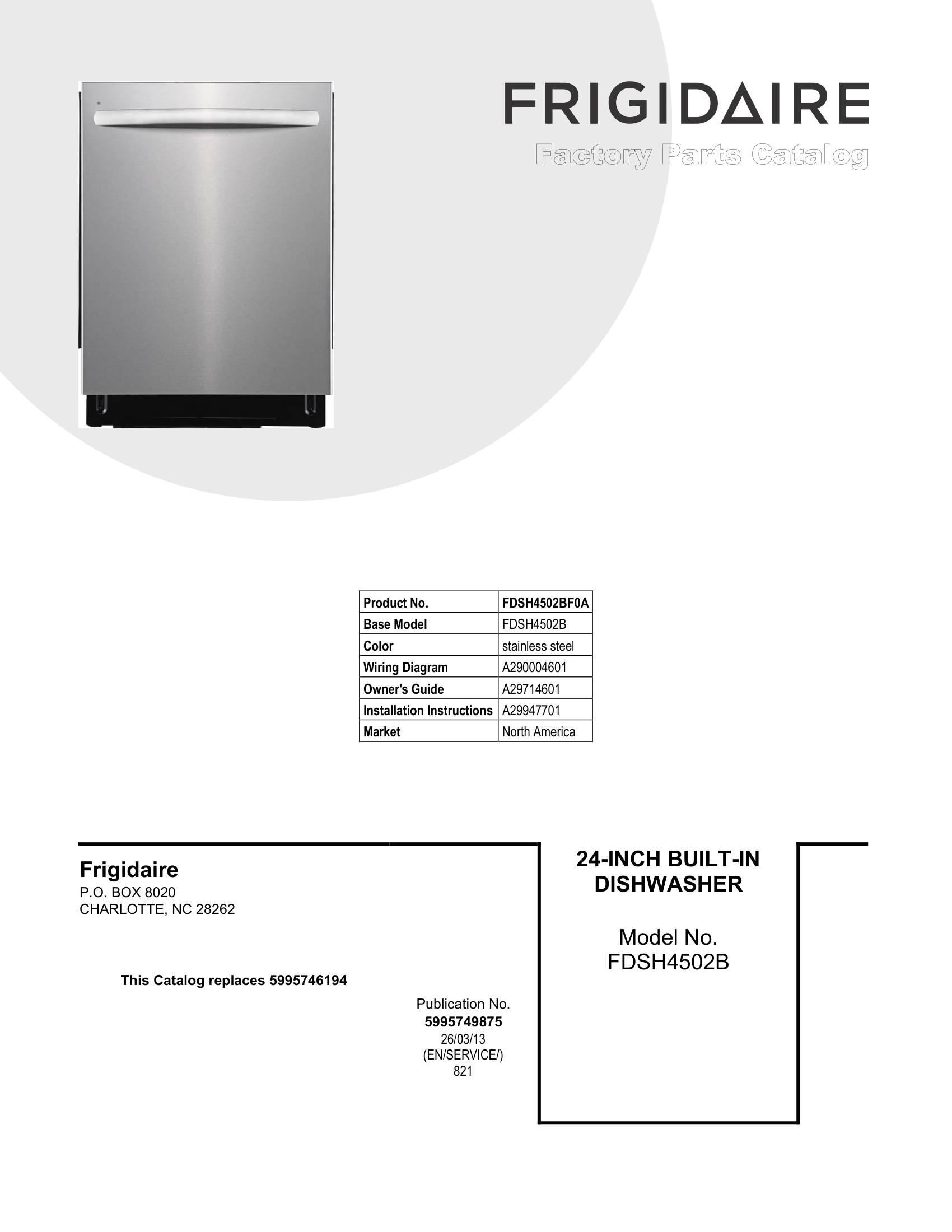 FRIGIDAIRE

Factory Parts Catalog

| Product No. | FDSH4502BF0A |
|---|---|
| Base Model | FDSH4502B |
| Color | stainless steel |
| Wiring Diagram | A290004601 |
| Owner's Guide | A29714601 |
| Installation Instructions | A29947701 |
| Market | North America |

Frigidaire
P.O. BOX 8020
CHARLOTTE, NC 28262

This Catalog replaces 5995746194

Publication No.
5995749875
26/03/13
(EN/SERVICE/)
821

24-INCH BUILT-IN DISHWASHER

Model No.
FDSH4502B